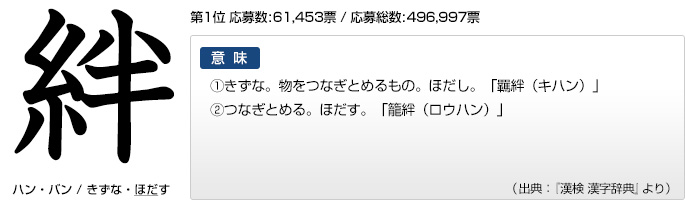 絆

ハン・バン / きずな・ほだす

第1位 応募数:61,453票 / 応募総数:496,997票

意 味

①きずな。物をつなぎとめるもの。ほだし。「羈絆(キハン)」
②つなぎとめる。ほだす。「籠絆(ロウハン)」

(出典:『漢検 漢字辞典』より)